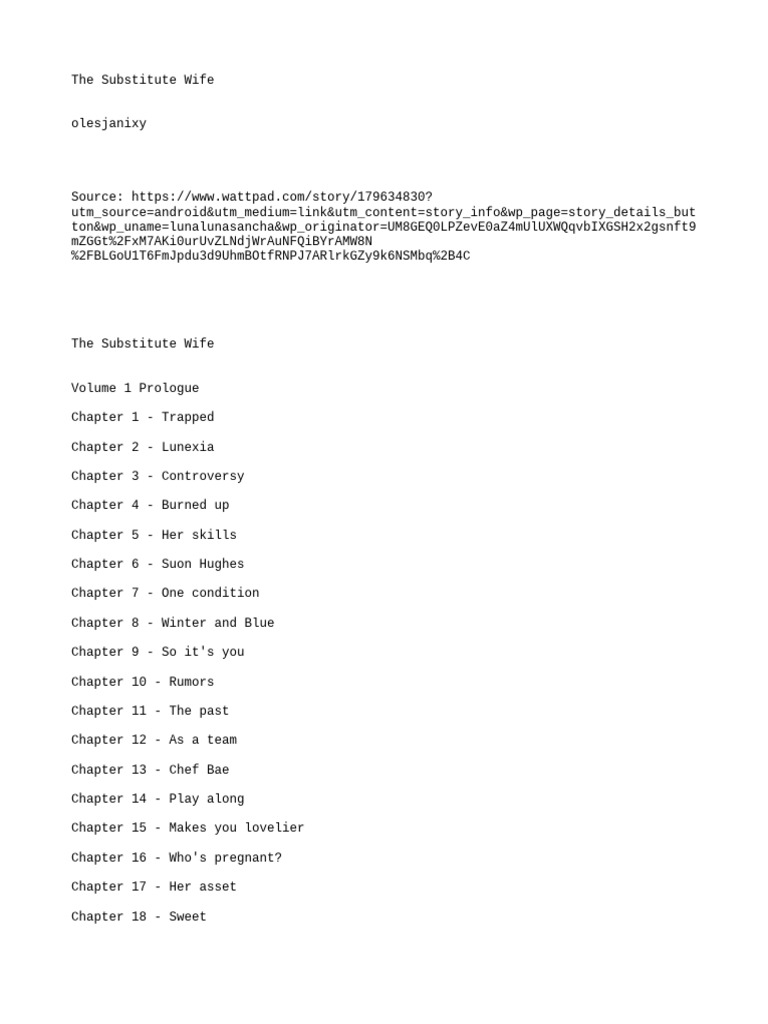 The Substitute Wife

olesjanixy

Source: https://www.wattpad.com/story/179634830?utm_source=android&utm_medium=link&utm_content=story_info&wp_page=story_details_button&wp_uname=lunalunasancha&wp_originator=UM8GEQ0LPZevE0aZ4mUlUXWQqvbIXGSH2x2gsnft9mZGGt%2FxM7AKi0urUvZLNdjWrAuNFQiBYrAMW8N%2FBLGoU1T6FmJpdu3d9UhmBOtfRNPJ7ARlrkGZy9k6NSMbq%2B4C

The Substitute Wife

Volume 1 Prologue

Chapter 1 - Trapped

Chapter 2 - Lunexia

Chapter 3 - Controversy

Chapter 4 - Burned up

Chapter 5 - Her skills

Chapter 6 - Suon Hughes

Chapter 7 - One condition

Chapter 8 - Winter and Blue

Chapter 9 - So it's you

Chapter 10 - Rumors

Chapter 11 - The past

Chapter 12 - As a team

Chapter 13 - Chef Bae

Chapter 14 - Play along

Chapter 15 - Makes you lovelier

Chapter 16 - Who's pregnant?

Chapter 17 - Her asset

Chapter 18 - Sweet